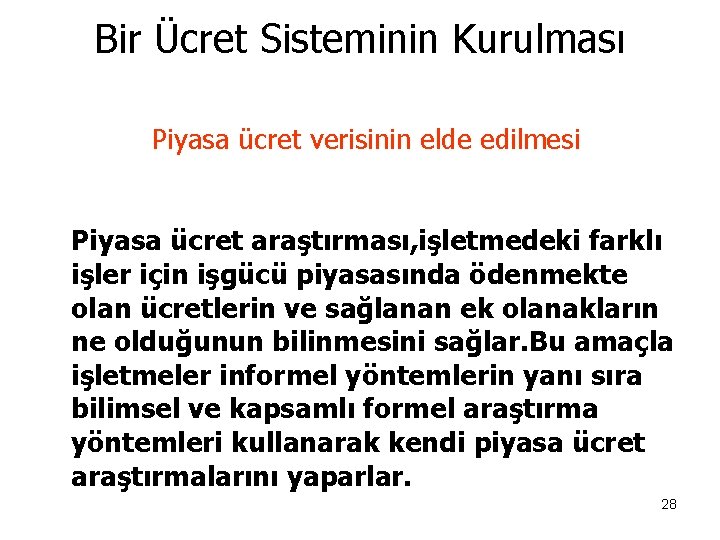 Bir Ücret Sisteminin Kurulması

Piyasa ücret verisinin elde edilmesi

Piyasa ücret araştırması,işletmedeki farklı işler için işgücü piyasasında ödenmekte olan ücretlerin ve sağlanan ek olanakların ne olduğunun bilinmesini sağlar.Bu amaçla işletmeler informel yöntemlerin yanı sıra bilimsel ve kapsamlı formel araştırma yöntemleri kullanarak kendi piyasa ücret araştırmalarını yaparlar.

28